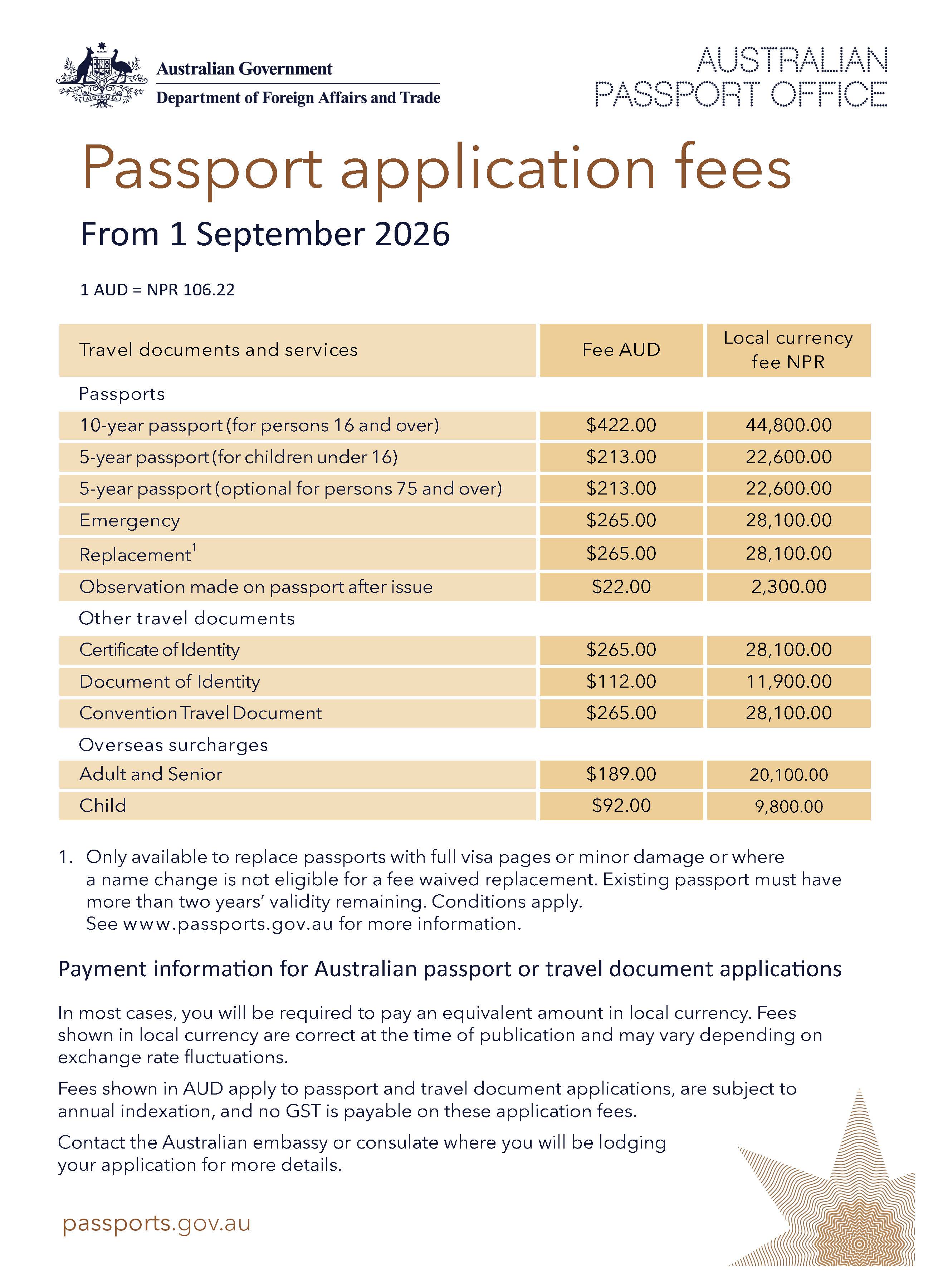 Australian Government
Department of Foreign Affairs and Trade

AUSTRALIAN
PASSPORT OFFICE

Passport application fees

From 1 September 2026

1 AUD = NPR 106.22

| Travel documents and services | Fee AUD | Local currency fee NPR |
|---|---|---|
| Passports | | |
| 10-year passport (for persons 16 and over) | $422.00 | 44,800.00 |
| 5-year passport (for children under 16) | $213.00 | 22,600.00 |
| 5-year passport (optional for persons 75 and over) | $213.00 | 22,600.00 |
| Emergency | $265.00 | 28,100.00 |
| Replacement$^{1}$ | $265.00 | 28,100.00 |
| Observation made on passport after issue | $22.00 | 2,300.00 |
| Other travel documents | | |
| Certificate of Identity | $265.00 | 28,100.00 |
| Document of Identity | $112.00 | 11,900.00 |
| Convention Travel Document | $265.00 | 28,100.00 |
| Overseas surcharges | | |
| Adult and Senior | $189.00 | 20,100.00 |
| Child | $92.00 | 9,800.00 |

1. Only available to replace passports with full visa pages or minor damage or where a name change is not eligible for a fee waived replacement. Existing passport must have more than two years' validity remaining. Conditions apply. See www.passports.gov.au for more information.

Payment information for Australian passport or travel document applications

In most cases, you will be required to pay an equivalent amount in local currency. Fees shown in local currency are correct at the time of publication and may vary depending on exchange rate fluctuations.

Fees shown in AUD apply to passport and travel document applications, are subject to annual indexation, and no GST is payable on these application fees.

Contact the Australian embassy or consulate where you will be lodging your application for more details.

passports.gov.au